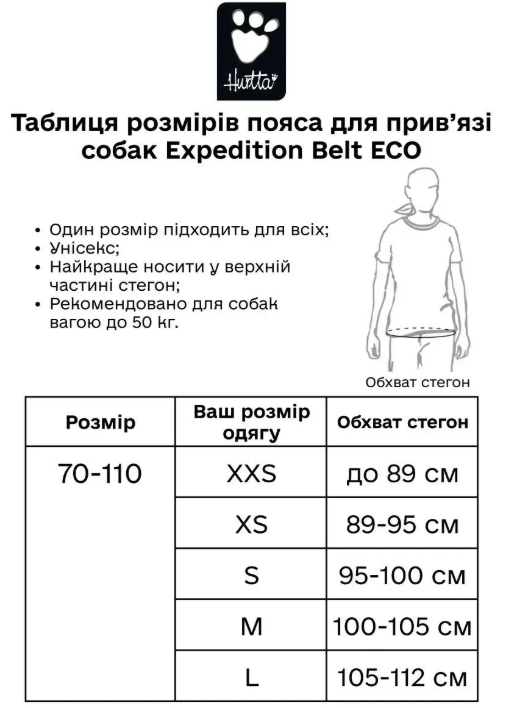 Hurtta

Таблиця розмірів пояса для прив’язі собак Expedition Belt ECO

• Один розмір підходить для всіх;
• Унісекс;
• Найкраще носити у верхній частині стегон;
• Рекомендовано для собак вагою до 50 кг.

Обхват стегон

| Розмір | Ваш розмір одягу | Обхват стегон |
|---|---|---|
| 70-110 | XXS | до 89 см |
| | XS | 89-95 см |
| | S | 95-100 см |
| | M | 100-105 см |
| | L | 105-112 см |